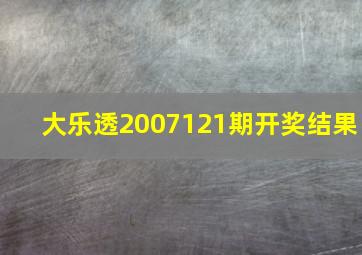 大乐透2007121期开奖结果